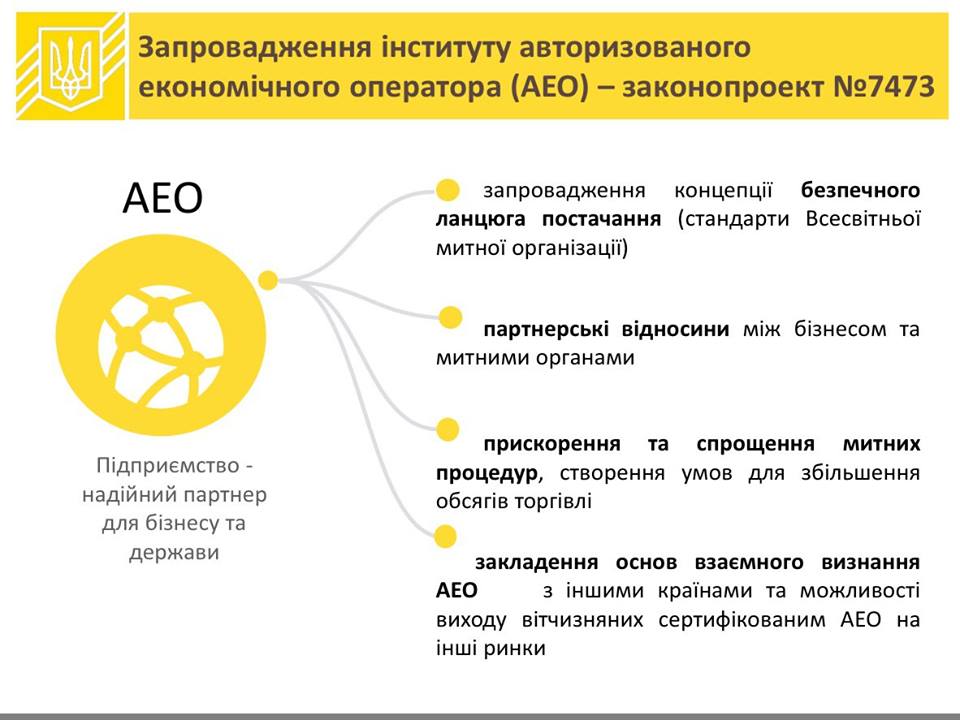 Запровадження інституту авторизованого економічного оператора (АЕО) – законопроект №7473

АЕО

Підприємство - надійний партнер для бізнесу та держави

запровадження концепції безпечного ланцюга постачання (стандарти Всесвітньої митної організації)

партнерські відносини між бізнесом та митними органами

прискорення та спрощення митних процедур, створення умов для збільшення обсягів торгівлі

закладення основ взаємного визнання АЕО з іншими країнами та можливості виходу вітчизняних сертифікованим АЕО на інші ринки